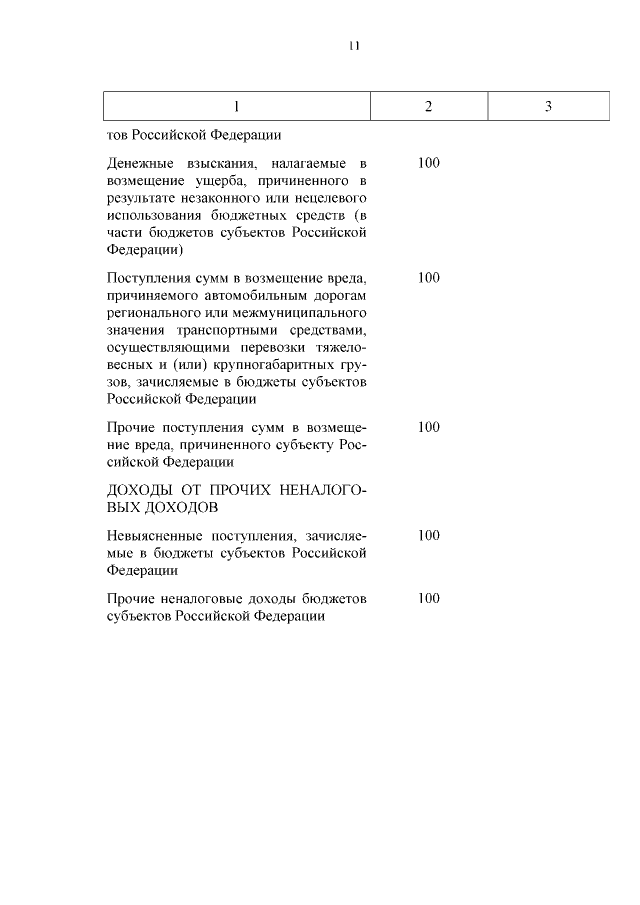 11

| 1 | 2 | 3 |
|---|---|---|
| тов Российской Федерации | | |
| Денежные взыскания, налагаемые в возмещение ущерба, причиненного в результате незаконного или нецелевого использования бюджетных средств (в части бюджетов субъектов Российской Федерации) | 100 | |
| Поступления сумм в возмещение вреда, причиняемого автомобильным дорогам регионального или межмуниципального значения транспортными средствами, осуществляющими перевозки тяжеловесных и (или) крупногабаритных грузов, зачисляемые в бюджеты субъектов Российской Федерации | 100 | |
| Прочие поступления сумм в возмещение вреда, причиненного субъекту Российской Федерации | 100 | |
| ДОХОДЫ ОТ ПРОЧИХ НЕНАЛОГОВЫХ ДОХОДОВ | | |
| Невыясненные поступления, зачисляемые в бюджеты субъектов Российской Федерации | 100 | |
| Прочие неналоговые доходы бюджетов субъектов Российской Федерации | 100 | |